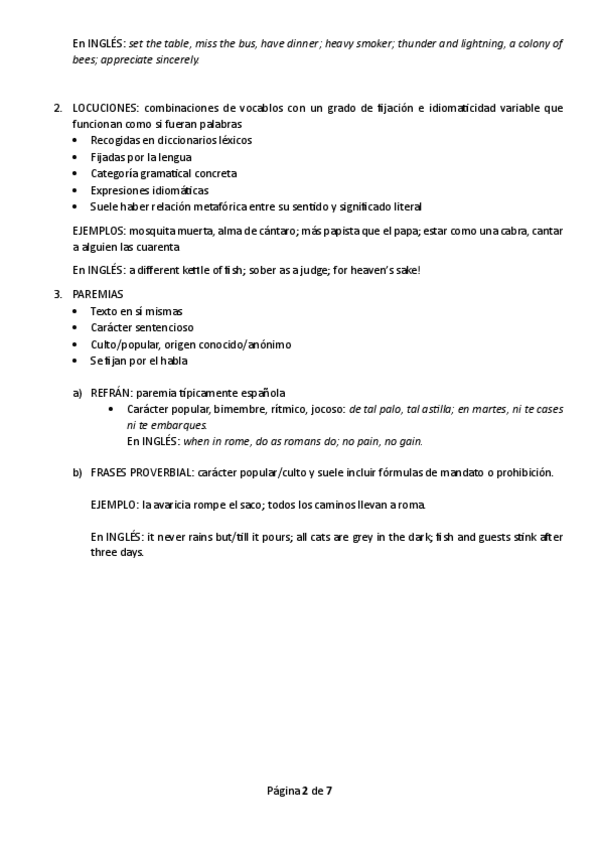 En INGLÉS: set the table, miss the bus, have dinner; heavy smoker; thunder and lightning, a colony of bees; appreciate sincerely.

2. LOCUCIONES: combinaciones de vocablos con un grado de fijación e idiomaticidad variable que funcionan como si fueran palabras
• Recogidas en diccionarios léxicos
• Fijadas por la lengua
• Categoría gramatical concreta
• Expresiones idiomáticas
• Suele haber relación metafórica entre su sentido y significado literal

EJEMPLOS: mosquita muerta, alma de cántaro; más papista que el papa; estar como una cabra, cantar a alguien las cuarenta

En INGLÉS: a different kettle of fish; sober as a judge; for heaven's sake!

3. PAREMIAS
• Texto en sí mismas
• Carácter sentencioso
• Culto/popular, origen conocido/anónimo
• Se fijan por el habla

a) REFRÁN: paremia típicamente española
• Carácter popular, bimembre, rítmico, jocoso: de tal palo, tal astilla; en martes, ni te cases ni te embarques.
En INGLÉS: when in rome, do as romans do; no pain, no gain.

b) FRASES PROVERBIAL: carácter popular/culto y suele incluir fórmulas de mandato o prohibición.

EJEMPLO: la avaricia rompe el saco; todos los caminos llevan a roma.

En INGLÉS: it never rains but/till it pours; all cats are grey in the dark; fish and guests stink after three days.

Página 2 de 7